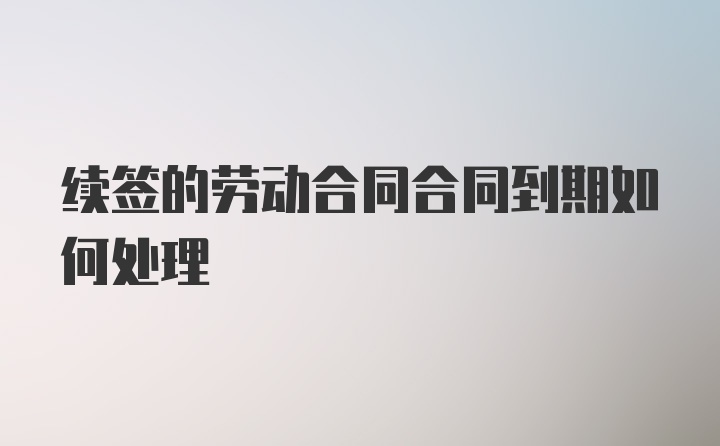 续签的劳动合同合同到期如何处理